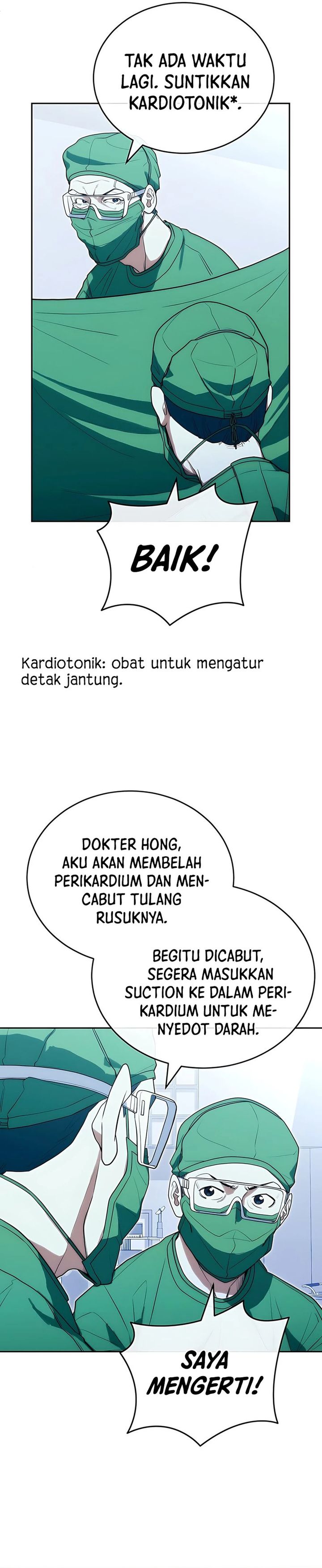 TAK ADA WAKTU LAGI. SUNTIKKAN KARDIOTONIK*.

BAIK!

Kardiotonik: obat untuk mengatur detak jantung.

DOKTER HONG, AKU AKAN MEMBELAH PERIKARDIUM DAN MENCABUT TULANG RUSUKNYA.

BEGITU DICABUT, SEGERA MASUKKAN SUCTION KE DALAM PERIKARDIUM UNTUK MENYEDOT DARAH.

SAYA MENGERTI!